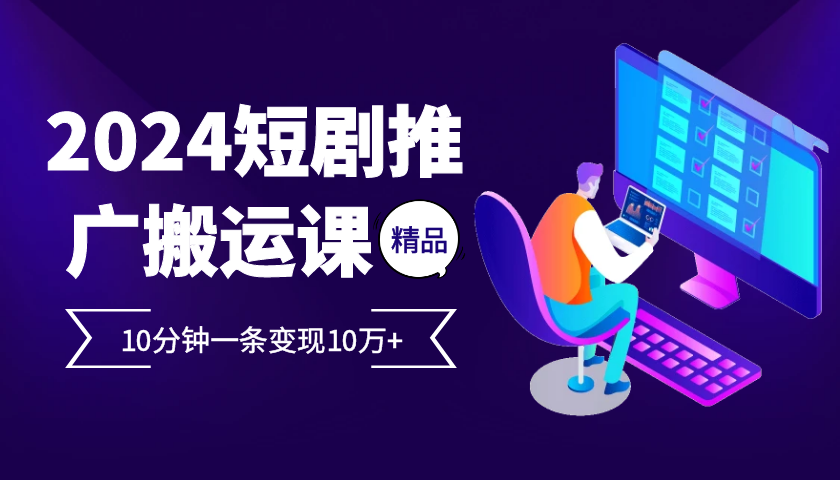 2024短剧推广搬运课

精品

10分钟一条变现10万+